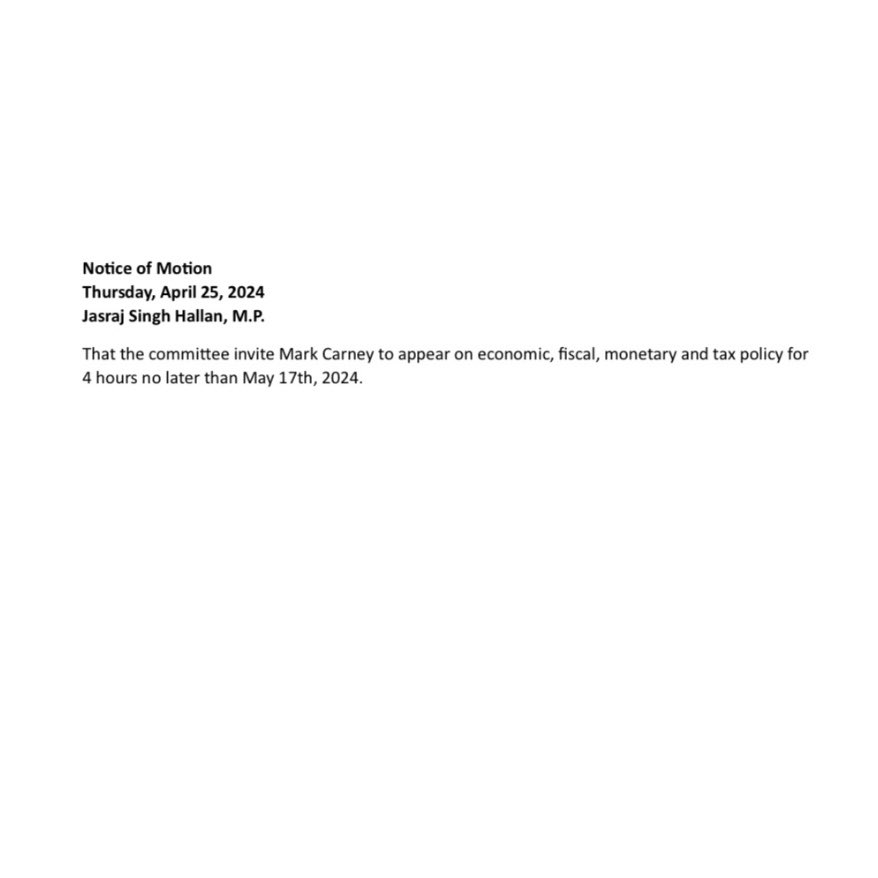 Notice of Motion
Thursday, April 25, 2024
Jasraj Singh Hallan, M.P.

That the committee invite Mark Carney to appear on economic, fiscal, monetary and tax policy for 4 hours no later than May 17th, 2024.